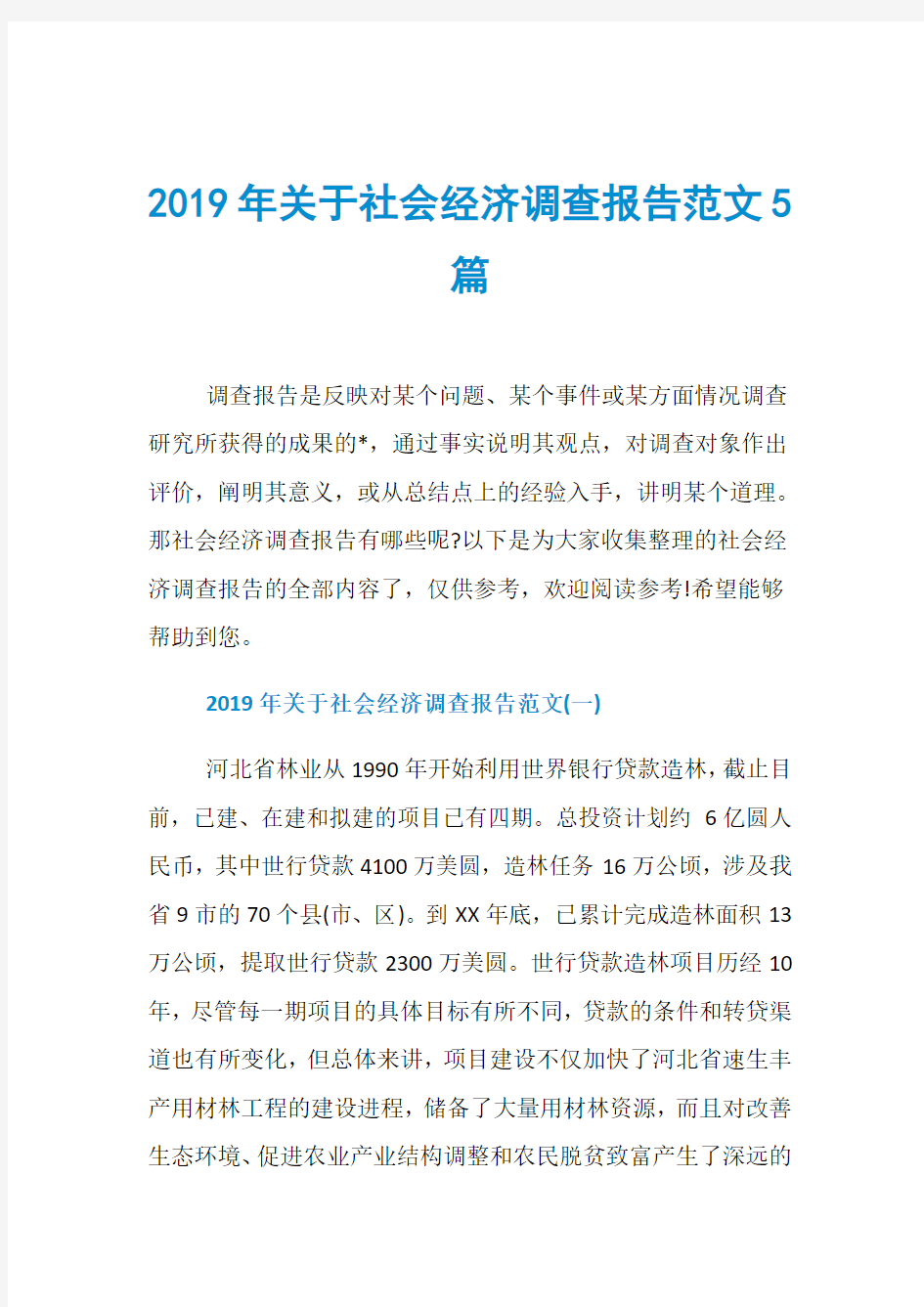 2019年关于社会经济调查报告范文5篇

调查报告是反映对某个问题、某个事件或某方面情况调查研究所获得的成果的*，通过事实说明其观点，对调查对象作出评价，阐明其意义，或从总结点上的经验入手，讲明某个道理。那社会经济调查报告有哪些呢?以下是为大家收集整理的社会经济调查报告的全部内容了，仅供参考，欢迎阅读参考!希望能够帮助到您。

2019年关于社会经济调查报告范文(一)

河北省林业从1990年开始利用世界银行贷款造林，截止目前，已建、在建和拟建的项目已有四期。总投资计划约 6亿圆人民币，其中世行贷款4100万美圆，造林任务16万公顷，涉及我省9市的70个县(市、区)。到XX年底，已累计完成造林面积13万公顷，提取世行贷款2300万美圆。世行贷款造林项目历经10年，尽管每一期项目的具体目标有所不同，贷款的条件和转贷渠道也有所变化，但总体来讲，项目建设不仅加快了河北省速生丰产用材林工程的建设进程，储备了大量用材林资源，而且对改善生态环境、促进农业产业结构调整和农民脱贫致富产生了深远的